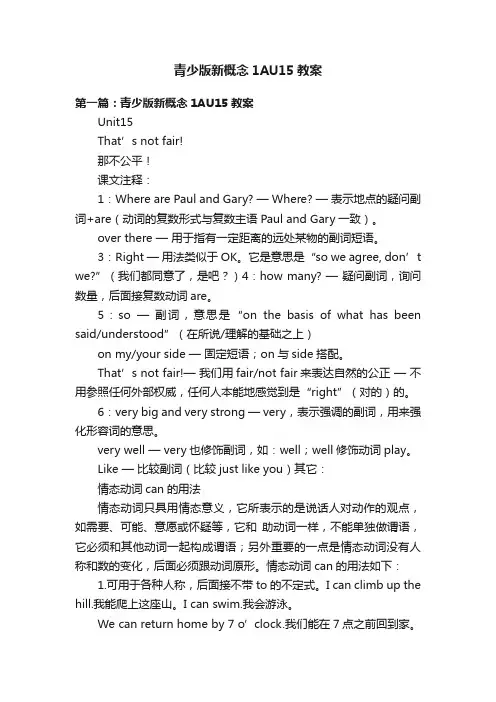 青少版新概念 1AU15 教案

第一篇：青少版新概念 1AU15 教案

Unit15

That’s not fair!

那不公平！

课文注释：

1：Where are Paul and Gary? — Where? — 表示地点的疑问副词+are（动词的复数形式与复数主语 Paul and Gary 一致）。

over there — 用于指有一定距离的远处某物的副词短语。

3：Right — 用法类似于 OK。它是意思是“so we agree, don’t we?”（我们都同意了，是吧？）4：how many? — 疑问副词，询问数量，后面接复数动词 are。

5：so — 副词，意思是“on the basis of what has been said/understood”（在所说/理解的基础之上）

on my/your side — 固定短语；on 与 side 搭配。

That’s not fair!— 我们用 fair/not fair 来表达自然的公正 — 不用参照任何外部权威，任何人本能地感觉到是“right”（对的）的。

6：very big and very strong — very，表示强调的副词，用来强化形容词的意思。

very well — very 也修饰副词，如：well；well 修饰动词 play。

Like — 比较副词（比较 just like you）其它：

情态动词 can 的用法

情态动词只具用情态意义，它所表示的是说话人对动作的观点，如需要、可能、意愿或怀疑等，它和 助动词一样，不能单独做谓语，它必须和其他动词一起构成谓语；另外重要的一点是情态动词没有人称和数的变化，后面必须跟动词原形。情态动词 can 的用法如下：

1.可用于各种人称，后面接不带 to 的不定式。I can climb up the hill.我能爬上这座山。I can swim.我会游泳。

We can return home by 7 o’clock.我们能在 7 点之前回到家。